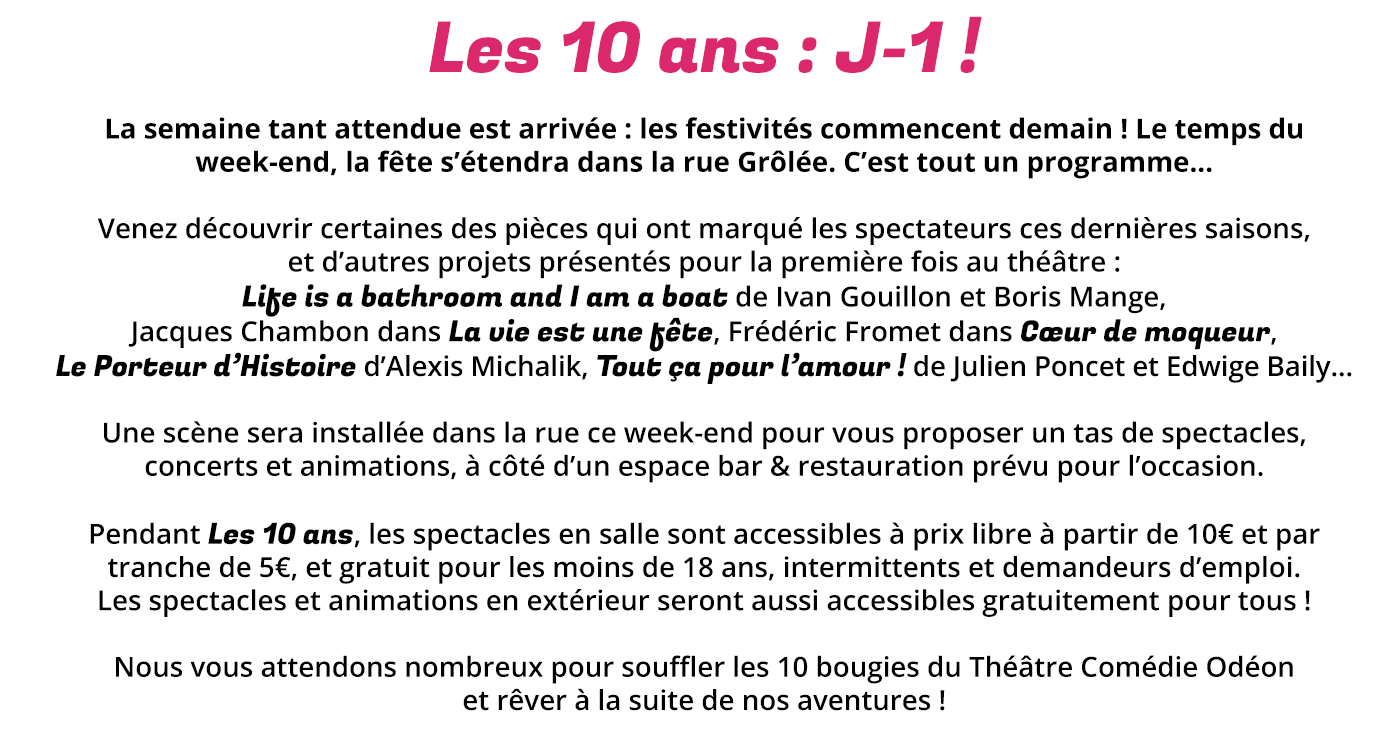 Les 10 ans : J-1 !

La semaine tant attendue est arrivée : les festivités commencent demain ! Le temps du week-end, la fête s'étendra dans la rue Grôlée. C'est tout un programme...

Venez découvrir certaines des pièces qui ont marqué les spectateurs ces dernières saisons, et d'autres projets présentés pour la première fois au théâtre :
Life is a bathroom and I am a boat de Ivan Gouillon et Boris Mange,
Jacques Chambon dans La vie est une fête, Frédéric Fromet dans Cœur de moqueur,
Le Porteur d'Histoire d'Alexis Michalik, Tout ça pour l'amour ! de Julien Poncet et Edwige Baily...

Une scène sera installée dans la rue ce week-end pour vous proposer un tas de spectacles, concerts et animations, à côté d'un espace bar & restauration prévu pour l'occasion.

Pendant Les 10 ans, les spectacles en salle sont accessibles à prix libre à partir de 10€ et par tranche de 5€, et gratuit pour les moins de 18 ans, intermittents et demandeurs d'emploi.
Les spectacles et animations en extérieur seront aussi accessibles gratuitement pour tous !

Nous vous attendons nombreux pour souffler les 10 bougies du Théâtre Comédie Odéon et rêver à la suite de nos aventures !